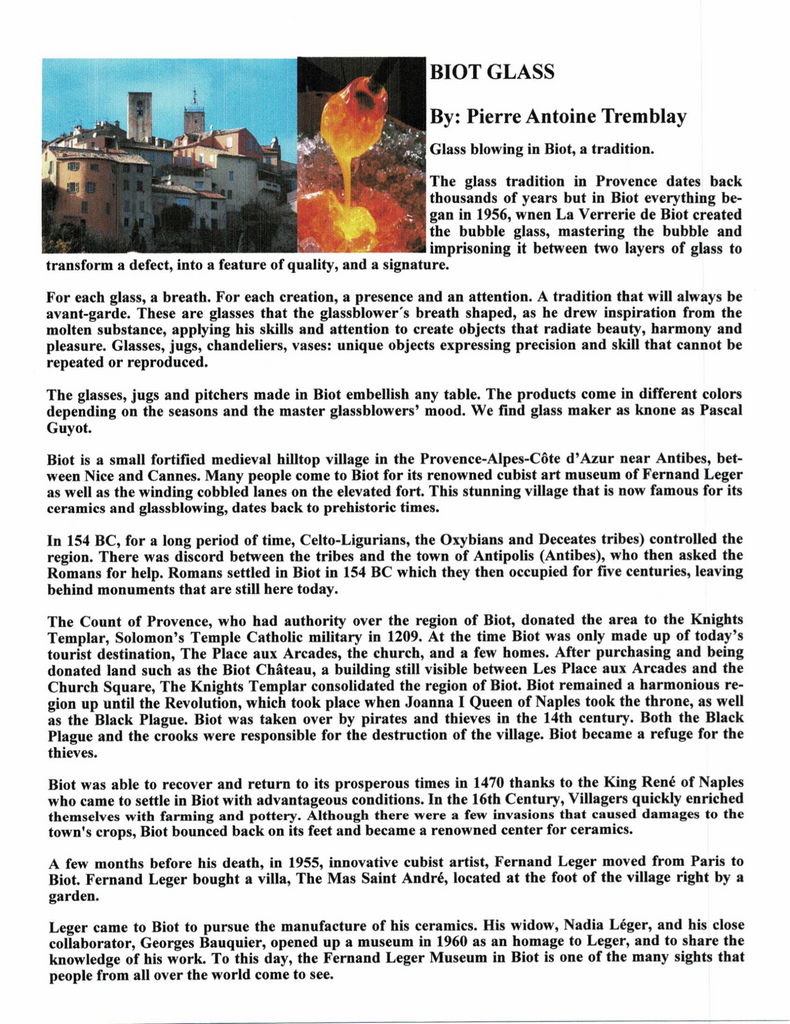 BIOT GLASS

By: Pierre Antoine Tremblay

Glass blowing in Biot, a tradition.

The glass tradition in Provence dates back thousands of years but in Biot everything began in 1956, wnen La Verrerie de Biot created the bubble glass, mastering the bubble and imprisoning it between two layers of glass to transform a defect, into a feature of quality, and a signature.

For each glass, a breath. For each creation, a presence and an attention. A tradition that will always be avant-garde. These are glasses that the glassblower´s breath shaped, as he drew inspiration from the molten substance, applying his skills and attention to create objects that radiate beauty, harmony and pleasure. Glasses, jugs, chandeliers, vases: unique objects expressing precision and skill that cannot be repeated or reproduced.

The glasses, jugs and pitchers made in Biot embellish any table. The products come in different colors depending on the seasons and the master glassblowers' mood. We find glass maker as knone as Pascal Guyot.

Biot is a small fortified medieval hilltop village in the Provence-Alpes-Côte d'Azur near Antibes, between Nice and Cannes. Many people come to Biot for its renowned cubist art museum of Fernand Leger as well as the winding cobbled lanes on the elevated fort. This stunning village that is now famous for its ceramics and glassblowing, dates back to prehistoric times.

In 154 BC, for a long period of time, Celto-Ligurians, the Oxybians and Deceates tribes) controlled the region. There was discord between the tribes and the town of Antipolis (Antibes), who then asked the Romans for help. Romans settled in Biot in 154 BC which they then occupied for five centuries, leaving behind monuments that are still here today.

The Count of Provence, who had authority over the region of Biot, donated the area to the Knights Templar, Solomon's Temple Catholic military in 1209. At the time Biot was only made up of today's tourist destination, The Place aux Arcades, the church, and a few homes. After purchasing and being donated land such as the Biot Château, a building still visible between Les Place aux Arcades and the Church Square, The Knights Templar consolidated the region of Biot. Biot remained a harmonious region up until the Revolution, which took place when Joanna I Queen of Naples took the throne, as well as the Black Plague. Biot was taken over by pirates and thieves in the 14th century. Both the Black Plague and the crooks were responsible for the destruction of the village. Biot became a refuge for the thieves.

Biot was able to recover and return to its prosperous times in 1470 thanks to the King René of Naples who came to settle in Biot with advantageous conditions. In the 16th Century, Villagers quickly enriched themselves with farming and pottery. Although there were a few invasions that caused damages to the town's crops, Biot bounced back on its feet and became a renowned center for ceramics.

A few months before his death, in 1955, innovative cubist artist, Fernand Leger moved from Paris to Biot. Fernand Leger bought a villa, The Mas Saint André, located at the foot of the village right by a garden.

Leger came to Biot to pursue the manufacture of his ceramics. His widow, Nadia Léger, and his close collaborator, Georges Bauquier, opened up a museum in 1960 as an homage to Leger, and to share the knowledge of his work. To this day, the Fernand Leger Museum in Biot is one of the many sights that people from all over the world come to see.